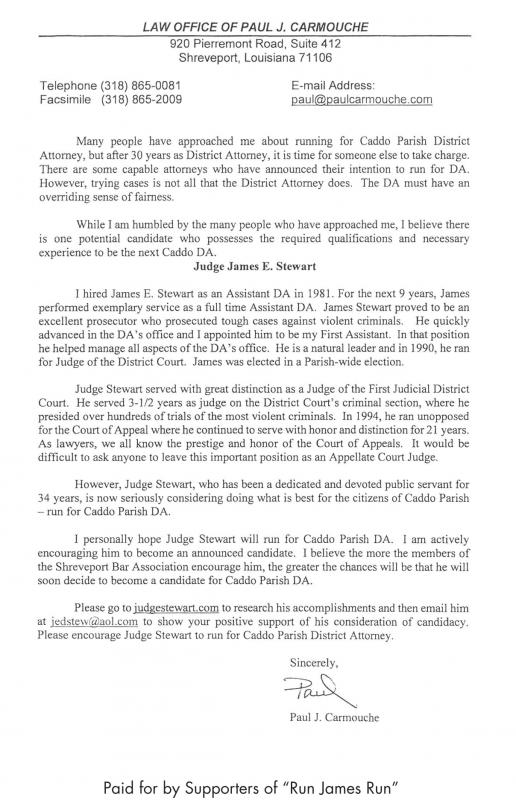 LAW OFFICE OF PAUL J. CARMOUCHE
920 Pierremont Road, Suite 412
Shreveport, Louisiana 71106

Telephone (318) 865-0081
Facsimile (318) 865-2009

E-mail Address:
paul@paulcarmouche.com

Many people have approached me about running for Caddo Parish District Attorney, but after 30 years as District Attorney, it is time for someone else to take charge. There are some capable attorneys who have announced their intention to run for DA. However, trying cases is not all that the District Attorney does. The DA must have an overriding sense of fairness.

While I am humbled by the many people who have approached me, I believe there is one potential candidate who possesses the required qualifications and necessary experience to be the next Caddo DA.

Judge James E. Stewart

I hired James E. Stewart as an Assistant DA in 1981. For the next 9 years, James performed exemplary service as a full time Assistant DA. James Stewart proved to be an excellent prosecutor who prosecuted tough cases against violent criminals. He quickly advanced in the DA's office and I appointed him to be my First Assistant. In that position he helped manage all aspects of the DA's office. He is a natural leader and in 1990, he ran for Judge of the District Court. James was elected in a Parish-wide election.

Judge Stewart served with great distinction as a Judge of the First Judicial District Court. He served 3-1/2 years as judge on the District Court's criminal section, where he presided over hundreds of trials of the most violent criminals. In 1994, he ran unopposed for the Court of Appeal where he continued to serve with honor and distinction for 21 years. As lawyers, we all know the prestige and honor of the Court of Appeals. It would be difficult to ask anyone to leave this important position as an Appellate Court Judge.

However, Judge Stewart, who has been a dedicated and devoted public servant for 34 years, is now seriously considering doing what is best for the citizens of Caddo Parish – run for Caddo Parish DA.

I personally hope Judge Stewart will run for Caddo Parish DA. I am actively encouraging him to become an announced candidate. I believe the more the members of the Shreveport Bar Association encourage him, the greater the chances will be that he will soon decide to become a candidate for Caddo Parish DA.

Please go to judgestewart.com to research his accomplishments and then email him at jedstew@aol.com to show your positive support of his consideration of candidacy. Please encourage Judge Stewart to run for Caddo Parish District Attorney.

Sincerely,

Paul

Paul J. Carmouche

Paid for by Supporters of "Run James Run"